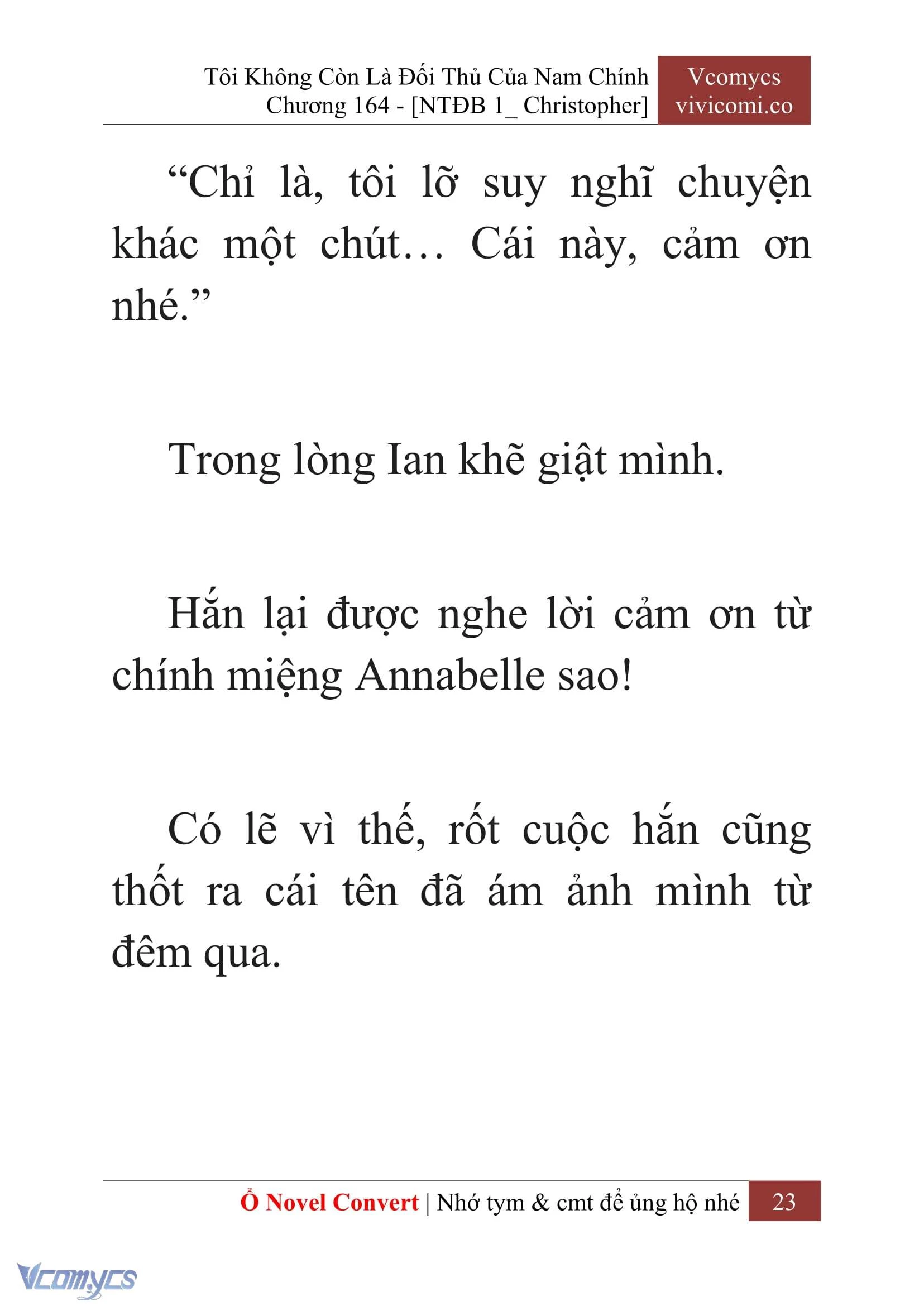 Tôi Không Còn Là Đối Thủ Của Nam Chính
Chương 164 - [NTĐB 1_ Christopher]

Vcomycs
vivicomi.co

“Chỉ là, tôi lỡ suy nghĩ chuyện khác một chút… Cái này, cảm ơn nhé.”

Trong lòng Ian khẽ giật mình.

Hắn lại được nghe lời cảm ơn từ chính miệng Annabelle sao!

Có lẽ vì thế, rốt cuộc hắn cũng thốt ra cái tên đã ám ảnh mình từ đêm qua.

Ổ Novel Convert | Nhớ tym & cmt để ủng hộ nhé 23

Vcomycs